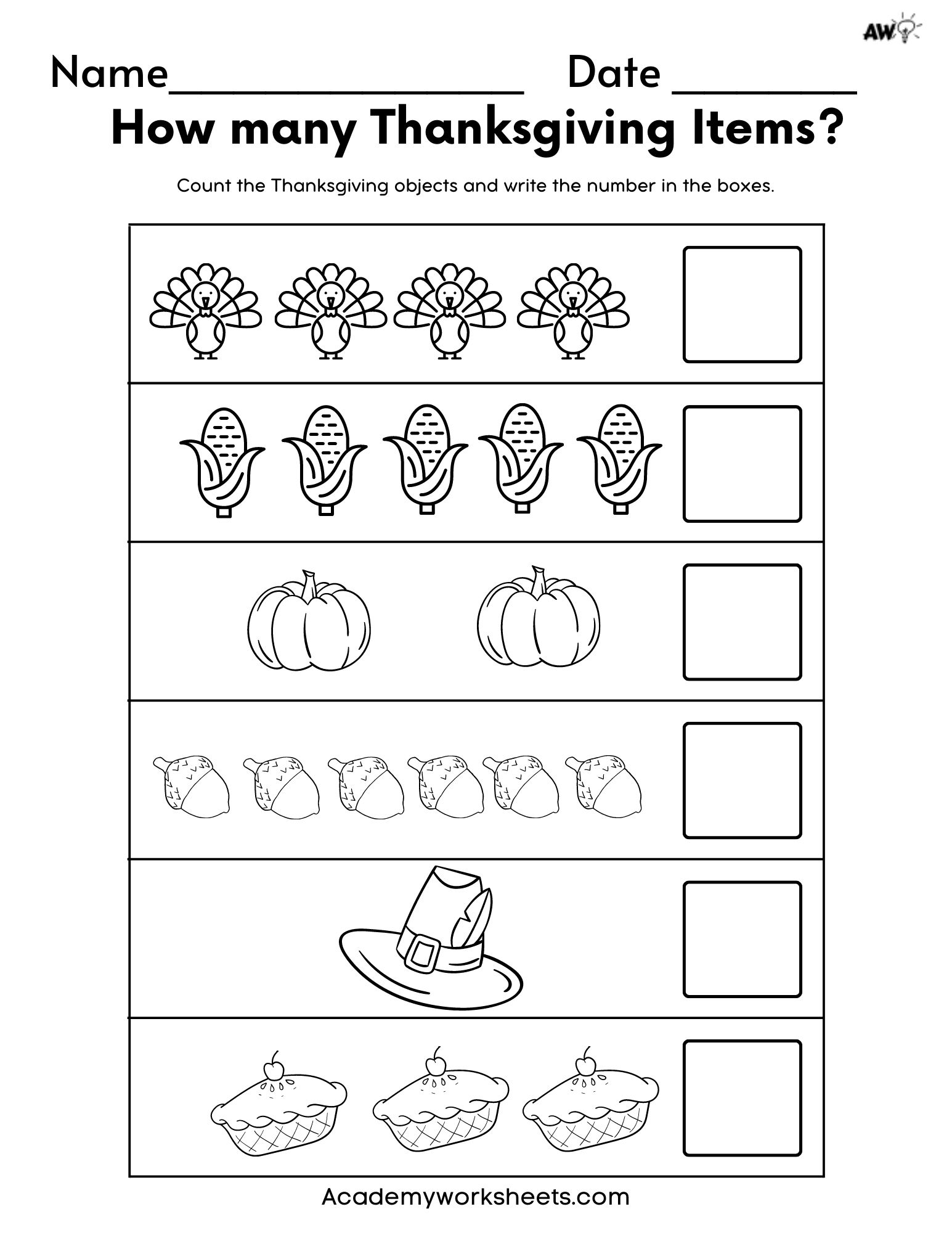 AW

Name____ Date ____

How many Thanksgiving Items?

Count the Thanksgiving objects and write the number in the boxes.

Academyworksheets.com